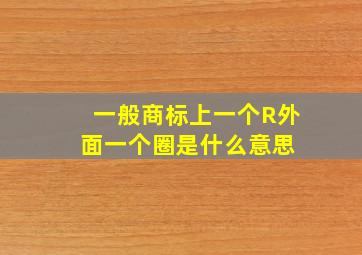 一般商标上一个R外面一个圈是什么意思